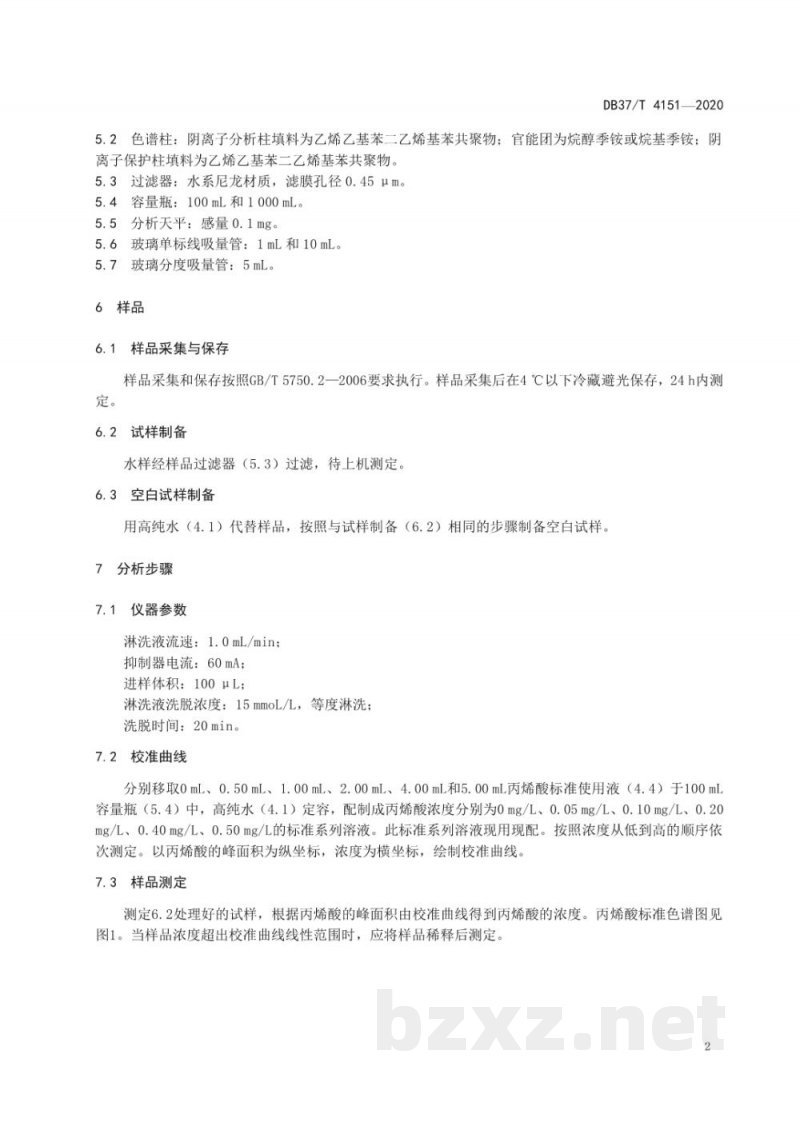 DB37/T 4151—2020

5.2 色谱柱：阴离子分析柱填料为乙烯乙基苯二乙烯基苯共聚物；官能团为烷醇季铵或烷基季铵；阴离子保护柱填料为乙烯乙基苯二乙烯基苯共聚物。
5.3 过滤器：水系尼龙材质，滤膜孔径0.45 μm。
5.4 容量瓶：100 mL和1 000 mL。
5.5 分析天平：感量0.1 mg。
5.6 玻璃单标线吸量管：1 mL和10 mL。
5.7 玻璃分度吸量管：5 mL。

6 样品

6.1 样品采集与保存

样品采集和保存按照GB/T 5750.2—2006要求执行。样品采集后在4 ℃以下冷藏避光保存，24 h内测定。

6.2 试样制备

水样经样品过滤器（5.3）过滤，待上机测定。

6.3 空白试样制备

用高纯水（4.1）代替样品，按照与试样制备（6.2）相同的步骤制备空白试样。

7 分析步骤

7.1 仪器参数

淋洗液流速：1.0 mL/min；
抑制器电流：60 mA；
进样体积：100 μL；
淋洗液洗脱浓度：15 mmoL/L，等度淋洗；
洗脱时间：20 min。

7.2 校准曲线

分别移取0 mL、0.50 mL、1.00 mL、2.00 mL、4.00 mL和5.00 mL丙烯酸标准使用液（4.4）于100 mL容量瓶（5.4）中，高纯水（4.1）定容，配制成丙烯酸浓度分别为0 mg/L、0.05 mg/L、0.10 mg/L、0.20 mg/L、0.40 mg/L、0.50 mg/L的标准系列溶液。此标准系列溶液现用现配。按照浓度从低到高的顺序依次测定。以丙烯酸的峰面积为纵坐标，浓度为横坐标，绘制校准曲线。

7.3 样品测定

测定6.2处理好的试样，根据丙烯酸的峰面积由校准曲线得到丙烯酸的浓度。丙烯酸标准色谱图见图1。当样品浓度超出校准曲线线性范围时，应将样品稀释后测定。

2

bzxz.net